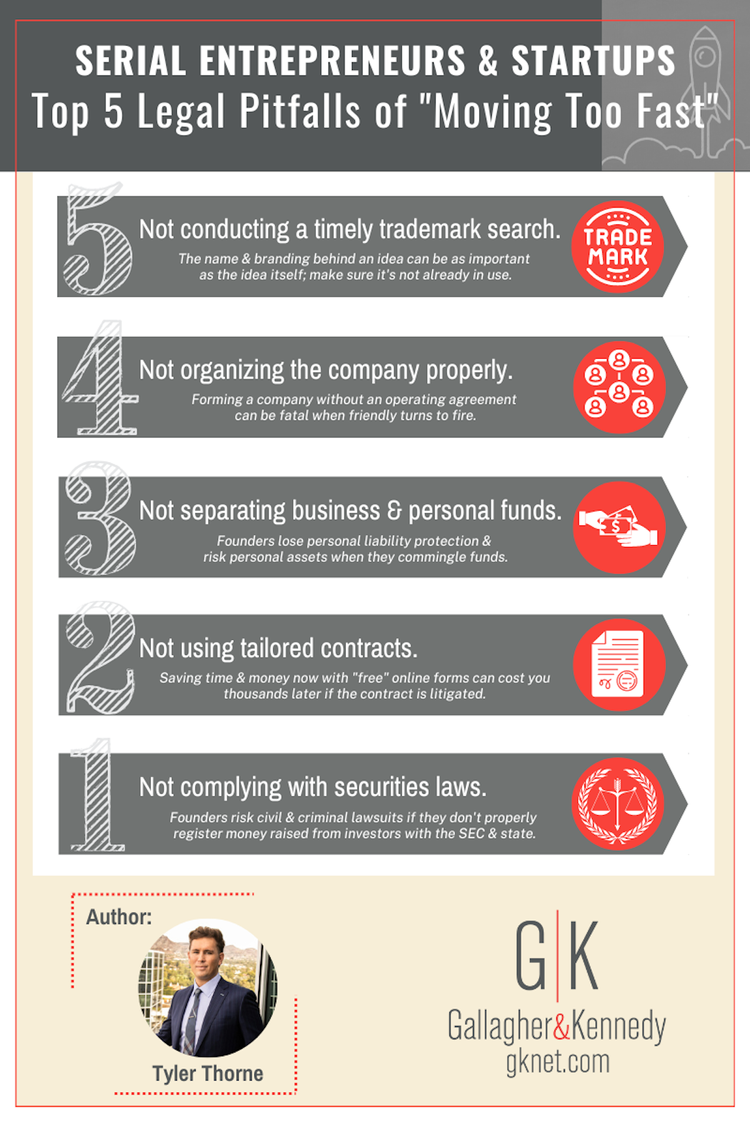 SERIAL ENTREPRENEURS & STARTUPS
Top 5 Legal Pitfalls of "Moving Too Fast"

5
Not conducting a timely trademark search.
The name & branding behind an idea can be as important as the idea itself; make sure it's not already in use.
TRADE MARK

4
Not organizing the company properly.
Forming a company without an operating agreement can be fatal when friendly turns to fire.

3
Not separating business & personal funds.
Founders lose personal liability protection & risk personal assets when they commingle funds.

2
Not using tailored contracts.
Saving time & money now with "free" online forms can cost you thousands later if the contract is litigated.

1
Not complying with securities laws.
Founders risk civil & criminal lawsuits if they don't properly register money raised from investors with the SEC & state.

Author:
Tyler Thorne

G|K
Gallagher&Kennedy
gknet.com